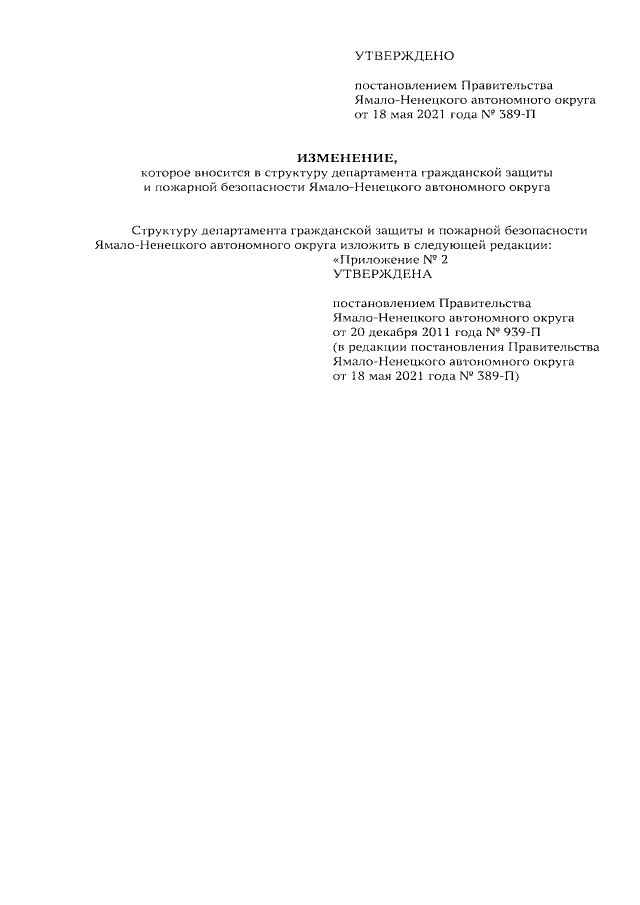 УТВЕРЖДЕНО

постановлением Правительства Ямало-Ненецкого автономного округа от 18 мая 2021 года № 389-П

ИЗМЕНЕНИЕ,
которое вносится в структуру департамента гражданской защиты и пожарной безопасности Ямало-Ненецкого автономного округа

Структуру департамента гражданской защиты и пожарной безопасности Ямало-Ненецкого автономного округа изложить в следующей редакции:

«Приложение № 2
УТВЕРЖДЕНА

постановлением Правительства Ямало-Ненецкого автономного округа от 20 декабря 2011 года № 939-П (в редакции постановления Правительства Ямало-Ненецкого автономного округа от 18 мая 2021 года № 389-П)